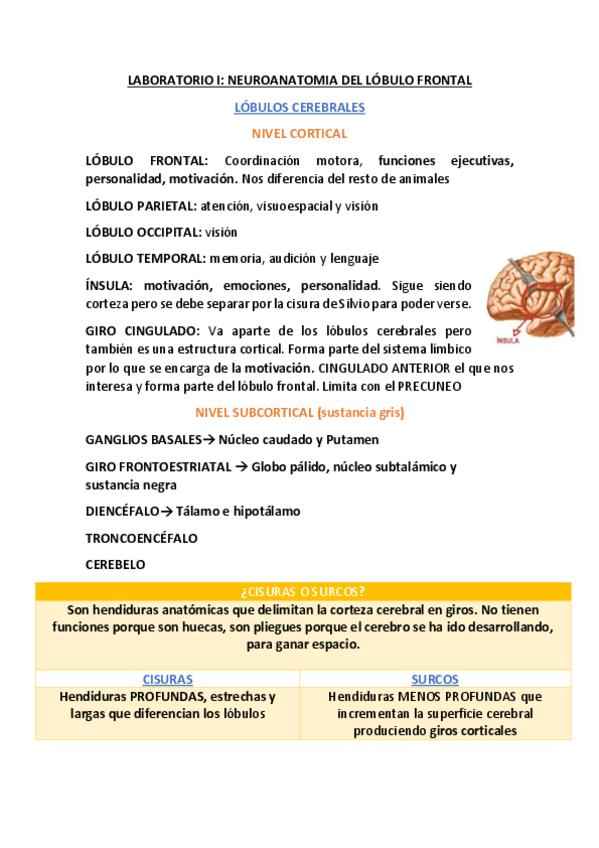 LABORATORIO I: NEUROANATOMIA DEL LÓBULO FRONTAL

LÓBULOS CEREBRALES

NIVEL CORTICAL

LÓBULO FRONTAL: Coordinación motora, funciones ejecutivas, personalidad, motivación. Nos diferencia del resto de animales

LÓBULO PARIETAL: atención, visuoespacial y visión

LÓBULO OCCIPITAL: visión

LÓBULO TEMPORAL: memoria, audición y lenguaje

ÍNSULA: motivación, emociones, personalidad. Sigue siendo corteza pero se debe separar por la cisura de Silvio para poder verse.

ÍNSULA

GIRO CINGULADO: Va aparte de los lóbulos cerebrales pero también es una estructura cortical. Forma parte del sistema límbico por lo que se encarga de la motivación. CINGULADO ANTERIOR el que nos interesa y forma parte del lóbulo frontal. Limita con el PRECUNEO

NIVEL SUBCORTICAL (sustancia gris)

GANGLIOS BASALES→ Núcleo caudado y Putamen

GIRO FRONTOESTRIATAL → Globo pálido, núcleo subtalámico y sustancia negra

DIENCÉFALO→ Tálamo e hipotálamo

TRONCOENCÉFALO

CEREBELO

¿CISURAS O SURCOS?

Son hendiduras anatómicas que delimitan la corteza cerebral en giros. No tienen funciones porque son huecas, son pliegues porque el cerebro se ha ido desarrollando, para ganar espacio.

| CISURAS | SURCOS |
|---|---|
| Hendiduras PROFUNDAS, estrechas y largas que diferencian los lóbulos | Hendiduras MENOS PROFUNDAS que incrementan la superficie cerebral produciendo giros corticales |